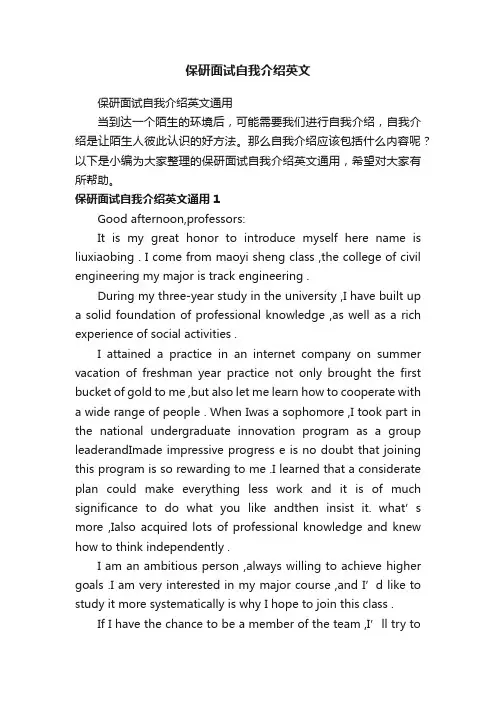 保研面试自我介绍英文

保研面试自我介绍英文通用

当到达一个陌生的环境后，可能需要我们进行自我介绍，自我介绍是让陌生人彼此认识的好方法。那么自我介绍应该包括什么内容呢？以下是小编为大家整理的保研面试自我介绍英文通用，希望对大家有所帮助。

保研面试自我介绍英文通用 1

Good afternoon,professors:

It is my great honor to introduce myself here name is liuxiaobing . I come from maoyi sheng class ,the college of civil engineering my major is track engineering .

During my three-year study in the university ,I have built up a solid foundation of professional knowledge ,as well as a rich experience of social activities .

I attained a practice in an internet company on summer vacation of freshman year practice not only brought the first bucket of gold to me ,but also let me learn how to cooperate with a wide range of people . When Iwas a sophomore ,I took part in the national undergraduate innovation program as a group leaderandImade impressive progress e is no doubt that joining this program is so rewarding to me .I learned that a considerate plan could make everything less work and it is of much significance to do what you like andthen insist it. what' s more ,Ialso acquired lots of professional knowledge and knew how to think independently .

I am an ambitious person ,always willing to achieve higher goals .I am very interested in my major course ,and I' d like to study it more systematically is why I hope to join this class .

If I have the chance to be a member of the team ,I' ll try to